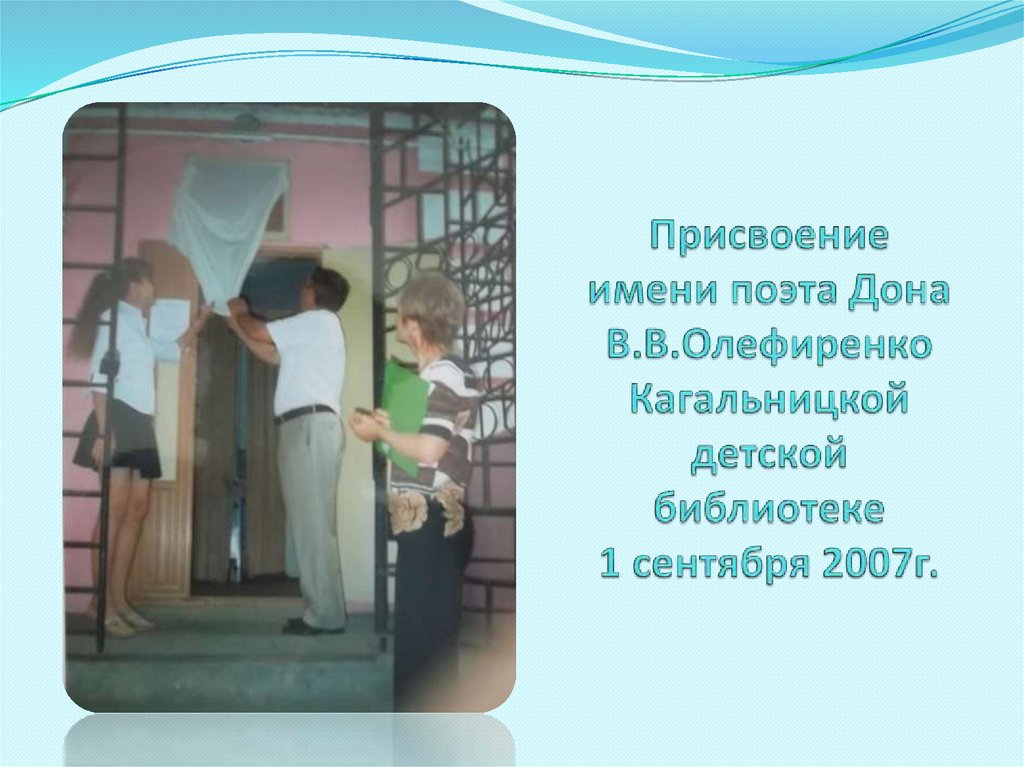 Присвоение имени поэта Дона В.В.Олефиренко Кагальницкой детской библиотеке 1 сентября 2007г.